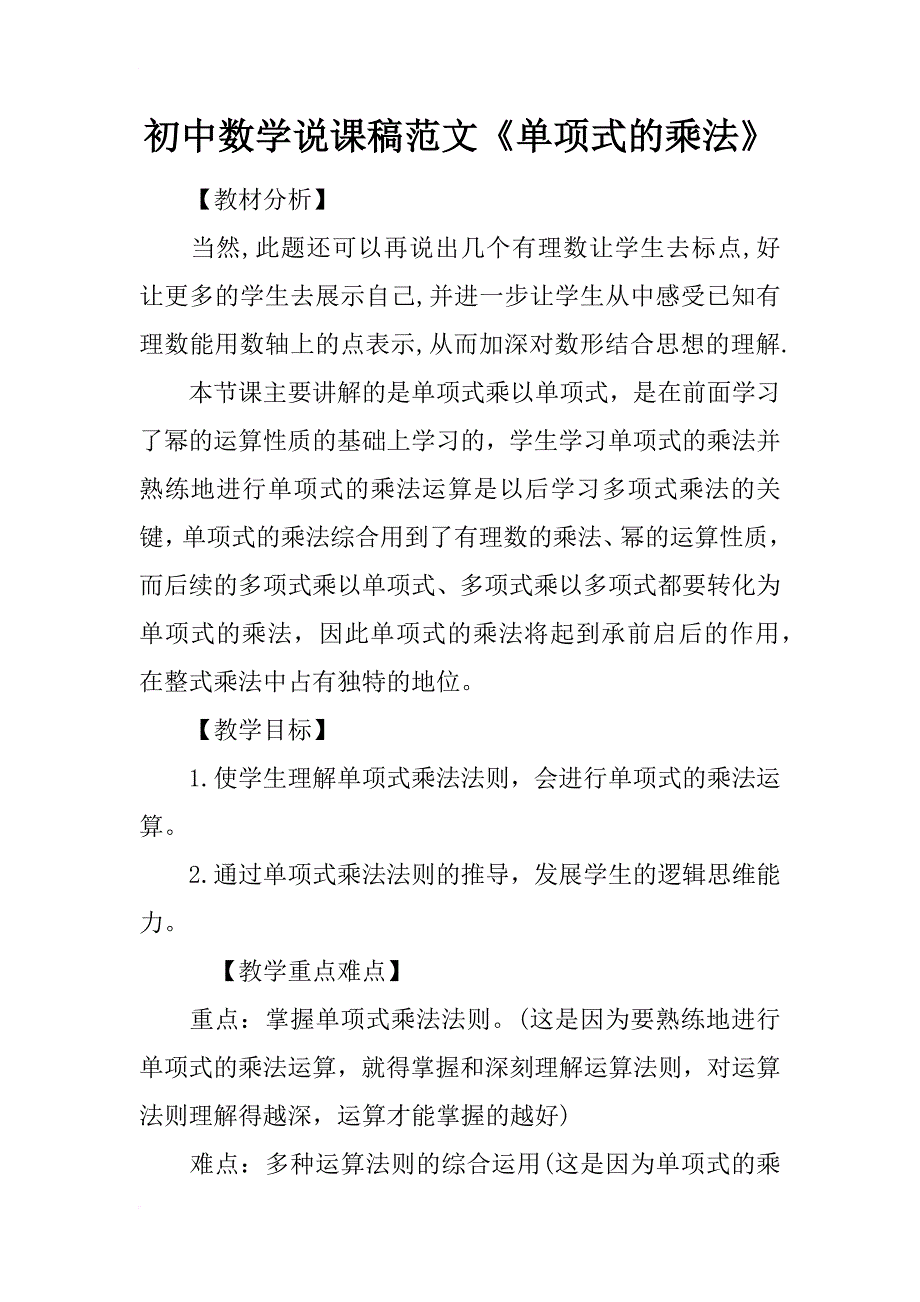 初中数学说课稿范文《单项式的乘法》

【教材分析】

当然,此题还可以再说出几个有理数让学生去标点,好让更多的学生去展示自己,并进一步让学生从中感受已知有理数能用数轴上的点表示,从而加深对数形结合思想的理解.

本节课主要讲解的是单项式乘以单项式，是在前面学习了幂的运算性质的基础上学习的，学生学习单项式的乘法并熟练地进行单项式的乘法运算是以后学习多项式乘法的关键，单项式的乘法综合用到了有理数的乘法、幂的运算性质，而后续的多项式乘以单项式、多项式乘以多项式都要转化为单项式的乘法，因此单项式的乘法将起到承前启后的作用，在整式乘法中占有独特的地位。

【教学目标】

1.使学生理解单项式乘法法则，会进行单项式的乘法运算。

2.通过单项式乘法法则的推导，发展学生的逻辑思维能力。

【教学重点难点】

重点：掌握单项式乘法法则。(这是因为要熟练地进行单项式的乘法运算，就得掌握和深刻理解运算法则，对运算法则理解得越深，运算才能掌握的越好)

难点：多种运算法则的综合运用(这是因为单项式的乘